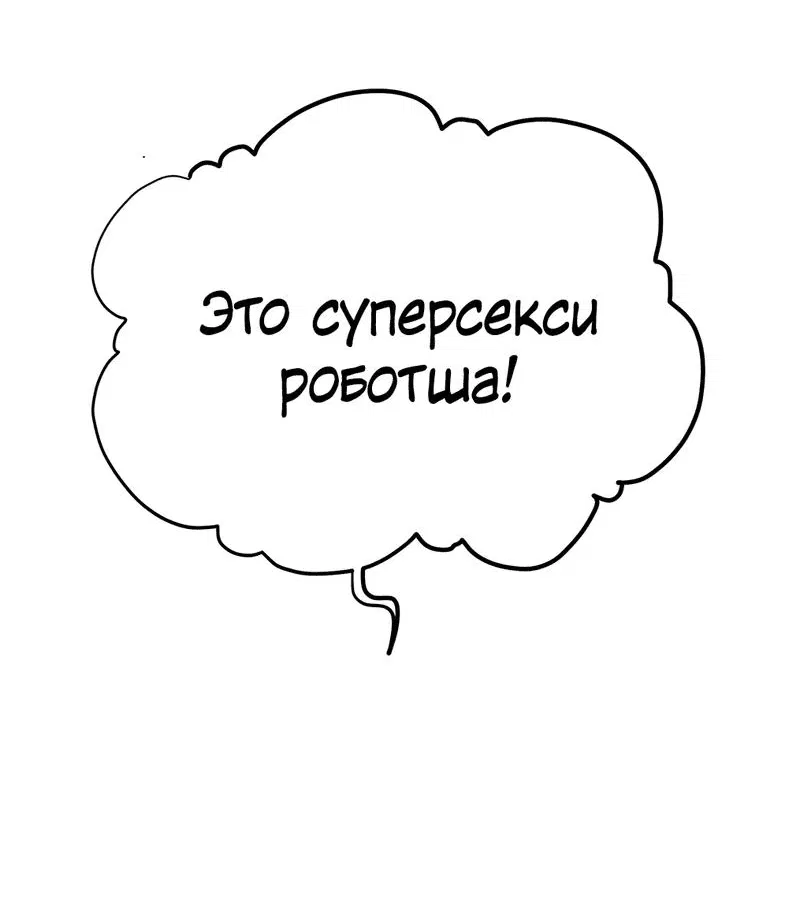 Это суперсекси роботша!